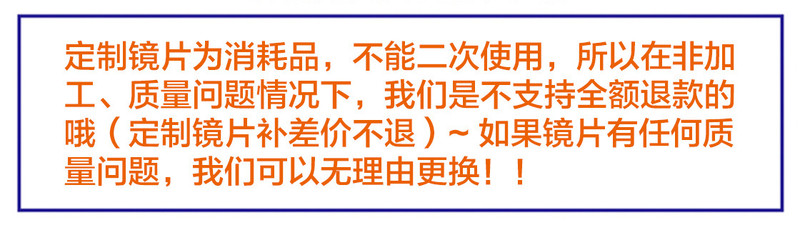 定制镜片为消耗品，不能二次使用，所以在非加工、质量问题情况下，我们是不支持全额退款的哦（定制镜片补差价不退）~ 如果镜片有任何质量问题，我们可以无理由更换！！